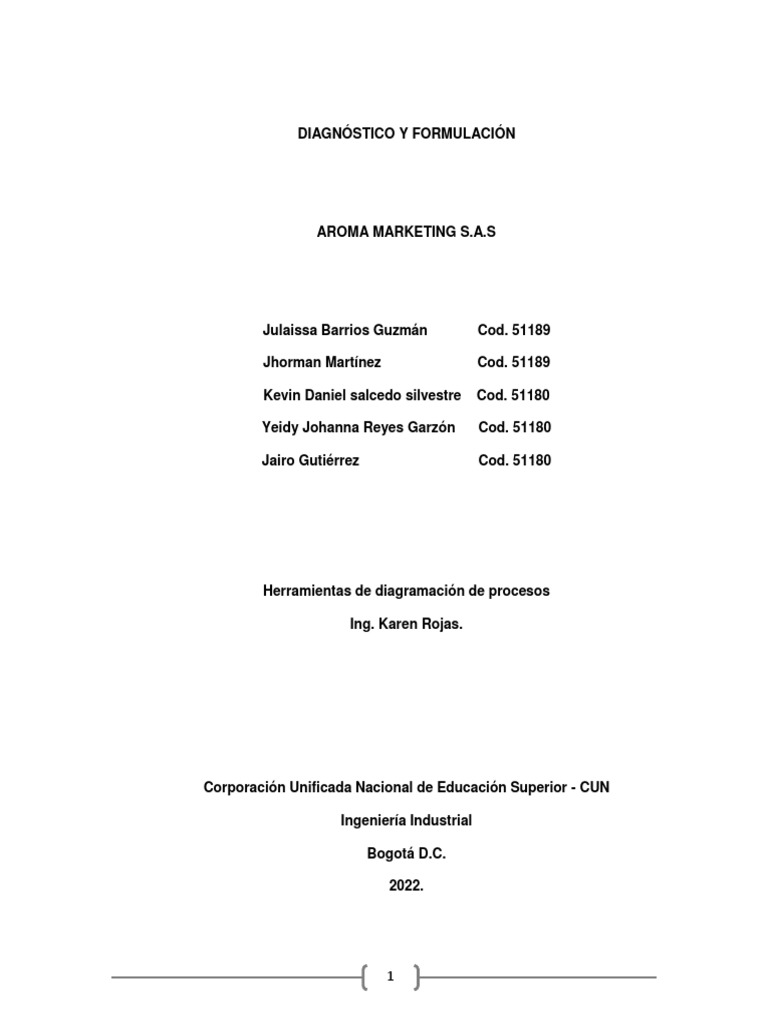 DIAGNÓSTICO Y FORMULACIÓN

AROMA MARKETING S.A.S

Julaissa Barrios Guzmán Cod. 51189

Jhorman Martínez Cod. 51189

Kevin Daniel salcedo silvestre Cod. 51180

Yeidy Johanna Reyes Garzón Cod. 51180

Jairo Gutiérrez Cod. 51180

Herramientas de diagramación de procesos

Ing. Karen Rojas.

Corporación Unificada Nacional de Educación Superior - CUN

Ingeniería Industrial

Bogotá D.C.

2022.

1